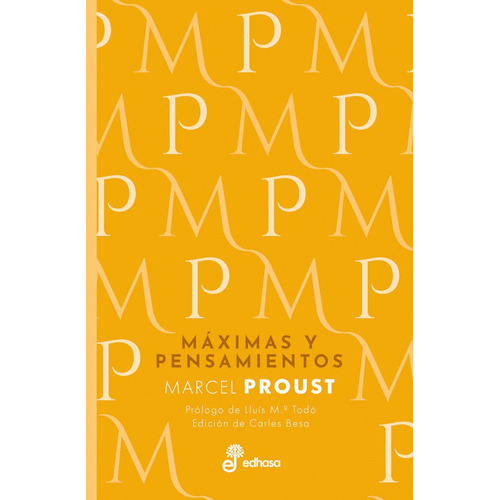 MÁXIMAS Y PENSAMIENTOS

MARCEL PROUST

Prólogo de Lluís M.ª Todó
Edición de Carles Besa

edhasa